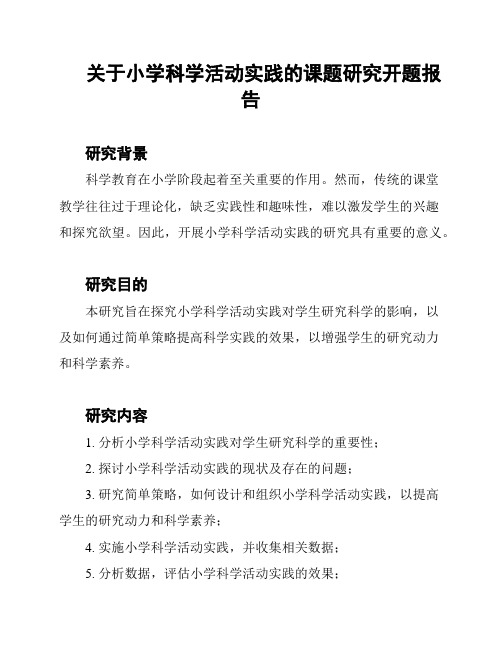 关于小学科学活动实践的课题研究开题报告

研究背景

科学教育在小学阶段起着至关重要的作用。然而，传统的课堂教学往往过于理论化，缺乏实践性和趣味性，难以激发学生的兴趣和探究欲望。因此，开展小学科学活动实践的研究具有重要的意义。

研究目的

本研究旨在探究小学科学活动实践对学生研究科学的影响，以及如何通过简单策略提高科学实践的效果，以增强学生的研究动力和科学素养。

研究内容

1. 分析小学科学活动实践对学生研究科学的重要性；

2. 探讨小学科学活动实践的现状及存在的问题；

3. 研究简单策略，如何设计和组织小学科学活动实践，以提高学生的研究动力和科学素养；

4. 实施小学科学活动实践，并收集相关数据；

5. 分析数据，评估小学科学活动实践的效果；